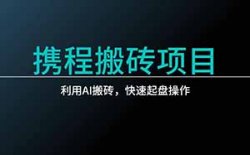 携程搬砖项目

利用AI搬砖，快速起盘操作